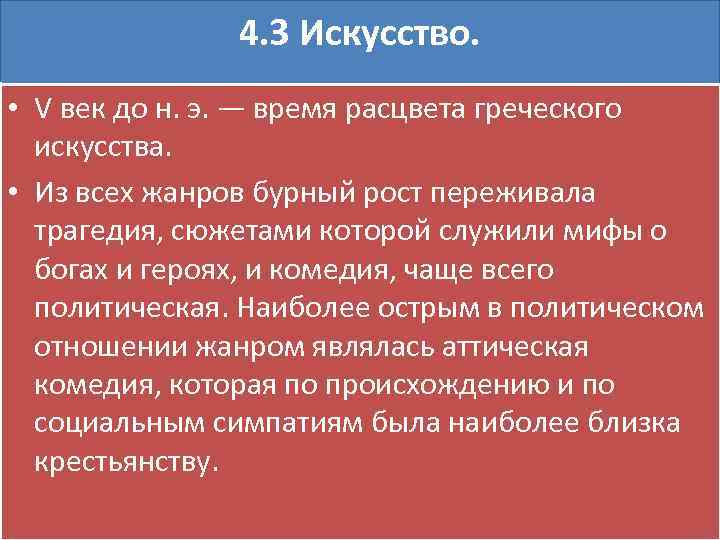 4.3 Искусство.

• V век до н. э. — время расцвета греческого искусства.

• Из всех жанров бурный рост переживала трагедия, сюжетами которой служили мифы о богах и героях, и комедия, чаще всего политическая. Наиболее острым в политическом отношении жанром являлась аттическая комедия, которая по происхождению и по социальным симпатиям была наиболее близка крестьянству.